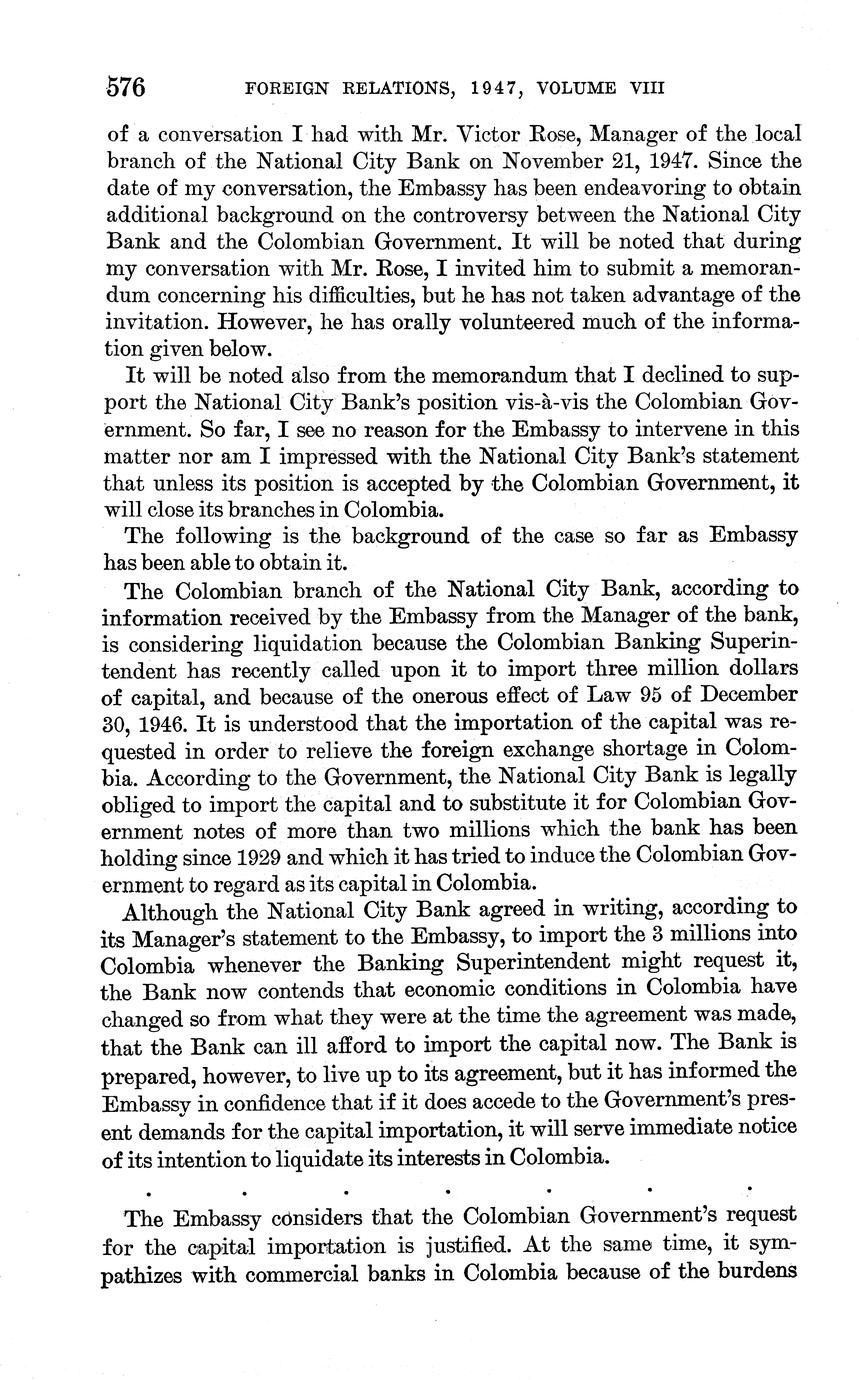 576 FOREIGN RELATIONS, 1947, VOLUME VIII

of a conversation I had with Mr. Victor Rose, Manager of the local branch of the National City Bank on November 21, 1947. Since the date of my conversation, the Embassy has been endeavoring to obtain additional background on the controversy between the National City Bank and the Colombian Government. It will be noted that during my conversation with Mr. Rose, I invited him to submit a memorandum concerning his difficulties, but he has not taken advantage of the invitation. However, he has orally volunteered much of the information given below.

It will be noted also from the memorandum that I declined to support the National City Bank's position vis-à-vis the Colombian Government. So far, I see no reason for the Embassy to intervene in this matter nor am I impressed with the National City Bank's statement that unless its position is accepted by the Colombian Government, it will close its branches in Colombia.

The following is the background of the case so far as Embassy has been able to obtain it.

The Colombian branch of the National City Bank, according to information received by the Embassy from the Manager of the bank, is considering liquidation because the Colombian Banking Superintendent has recently called upon it to import three million dollars of capital, and because of the onerous effect of Law 95 of December 30, 1946. It is understood that the importation of the capital was requested in order to relieve the foreign exchange shortage in Colombia. According to the Government, the National City Bank is legally obliged to import the capital and to substitute it for Colombian Government notes of more than two millions which the bank has been holding since 1929 and which it has tried to induce the Colombian Government to regard as its capital in Colombia.

Although the National City Bank agreed in writing, according to its Manager's statement to the Embassy, to import the 3 millions into Colombia whenever the Banking Superintendent might request it, the Bank now contends that economic conditions in Colombia have changed so from what they were at the time the agreement was made, that the Bank can ill afford to import the capital now. The Bank is prepared, however, to live up to its agreement, but it has informed the Embassy in confidence that if it does accede to the Government's present demands for the capital importation, it will serve immediate notice of its intention to liquidate its interests in Colombia.

. . . . . . .

The Embassy considers that the Colombian Government's request for the capital importation is justified. At the same time, it sympathizes with commercial banks in Colombia because of the burdens